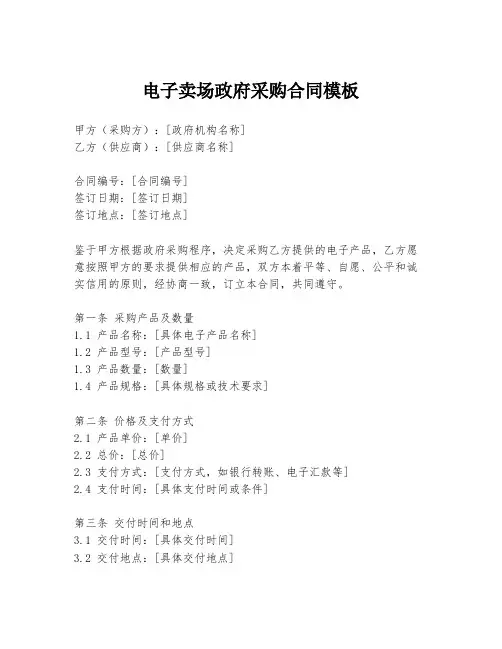 电子卖场政府采购合同模板

甲方（采购方）：[政府机构名称]
乙方（供应商）：[供应商名称]

合同编号：[合同编号]
签订日期：[签订日期]
签订地点：[签订地点]

鉴于甲方根据政府采购程序，决定采购乙方提供的电子产品，乙方愿意按照甲方的要求提供相应的产品，双方本着平等、自愿、公平和诚实信用的原则，经协商一致，订立本合同，共同遵守。

第一条 采购产品及数量
1.1 产品名称：[具体电子产品名称]
1.2 产品型号：[产品型号]
1.3 产品数量：[数量]
1.4 产品规格：[具体规格或技术要求]

第二条 价格及支付方式
2.1 产品单价：[单价]
2.2 总价：[总价]
2.3 支付方式：[支付方式，如银行转账、电子汇款等]
2.4 支付时间：[具体支付时间或条件]

第三条 交付时间和地点
3.1 交付时间：[具体交付时间]
3.2 交付地点：[具体交付地点]